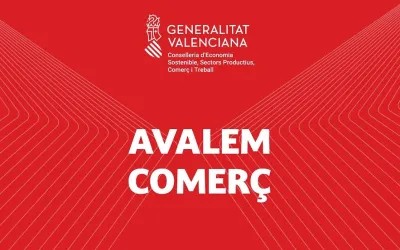 GENERALITAT VALENCIANA
Conselleria d'Economia Sostenible, Sectors Productius, Comerç i Treball

AVALEM COMERÇ